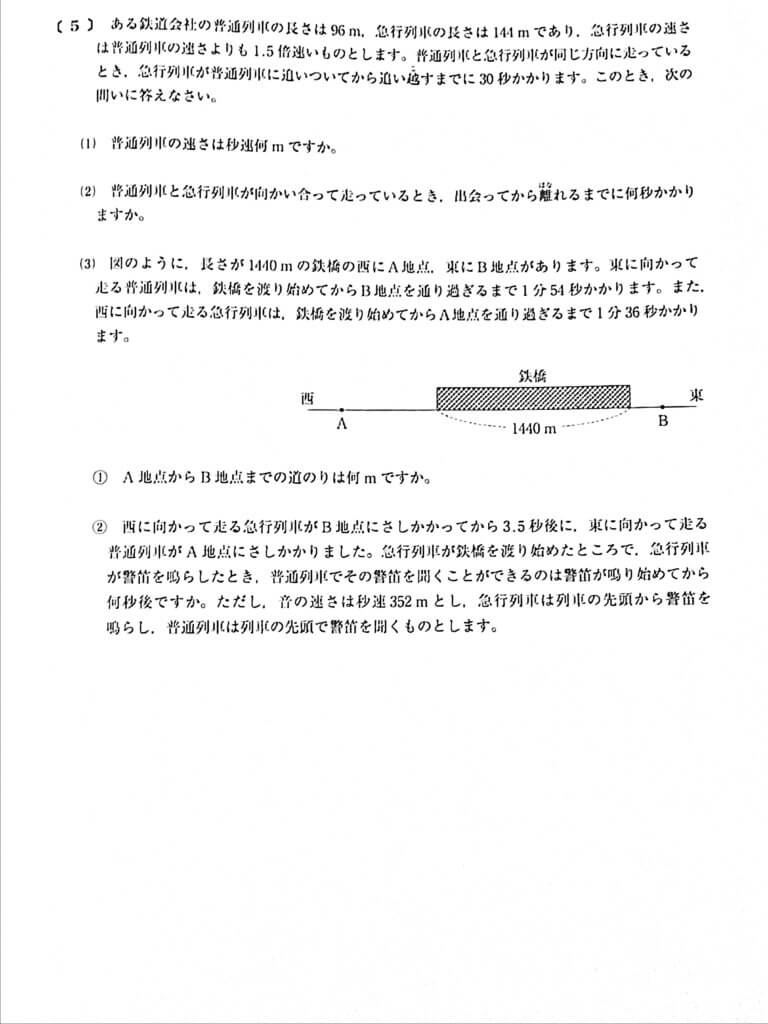 〔５〕 ある鉄道会社の普通列車の長さは 96 m，急行列車の長さは 144 m であり，急行列車の速さは普通列車の速さよりも 1.5 倍速いものとします。普通列車と急行列車が同じ方向に走っているとき，急行列車が普通列車に追いついてから追い越すまでに 30 秒かかります。このとき，次の問いに答えなさい。

(1) 普通列車の速さは秒速何 m ですか。

(2) 普通列車と急行列車が向かい合って走っているとき，出会ってから離れるまでに何秒かかりますか。

(3) 図のように，長さが 1440 m の鉄橋の西に A 地点，東に B 地点があります。東に向かって走る普通列車は，鉄橋を渡り始めてから B 地点を通り過ぎるまで 1 分 54 秒かかります。また，西に向かって走る急行列車は，鉄橋を渡り始めてから A 地点を通り過ぎるまで 1 分 36 秒かかります。

鉄橋
西 東
A B
1440 m

① A 地点から B 地点までの道のりは何 m ですか。

② 西に向かって走る急行列車が B 地点にさしかかってから 3.5 秒後に，東に向かって走る普通列車が A 地点にさしかかりました。急行列車が鉄橋を渡り始めたところで，急行列車が警笛を鳴らしたとき，普通列車でその警笛を聞くことができるのは警笛が鳴り始めてから何秒後ですか。ただし，音の速さは秒速 352 m とし，急行列車は列車の先頭から警笛を鳴らし，普通列車は列車の先頭で警笛を聞くものとします。